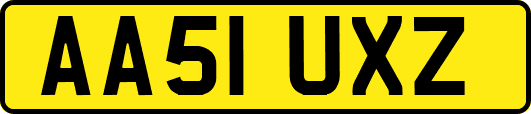 AA51 UXZ